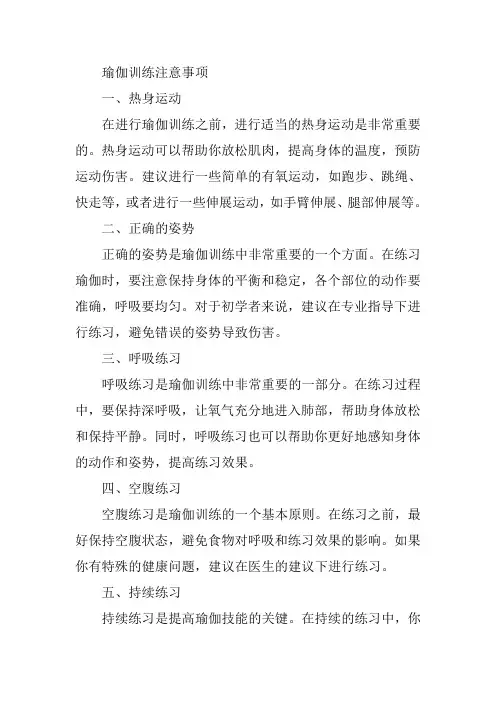 瑜伽训练注意事项

一、热身运动

在进行瑜伽训练之前，进行适当的热身运动是非常重要的。热身运动可以帮助你放松肌肉，提高身体的温度，预防运动伤害。建议进行一些简单的有氧运动，如跑步、跳绳、快走等，或者进行一些伸展运动，如手臂伸展、腿部伸展等。

二、正确的姿势

正确的姿势是瑜伽训练中非常重要的一个方面。在练习瑜伽时，要注意保持身体的平衡和稳定，各个部位的动作要准确，呼吸要均匀。对于初学者来说，建议在专业指导下进行练习，避免错误的姿势导致伤害。

三、呼吸练习

呼吸练习是瑜伽训练中非常重要的一部分。在练习过程中，要保持深呼吸，让氧气充分地进入肺部，帮助身体放松和保持平静。同时，呼吸练习也可以帮助你更好地感知身体的动作和姿势，提高练习效果。

四、空腹练习

空腹练习是瑜伽训练的一个基本原则。在练习之前，最好保持空腹状态，避免食物对呼吸和练习效果的影响。如果你有特殊的健康问题，建议在医生的建议下进行练习。

五、持续练习

持续练习是提高瑜伽技能的关键。在持续的练习中，你